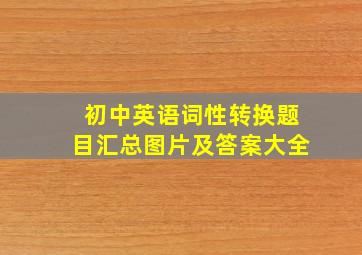 初中英语词性转换题目汇总图片及答案大全